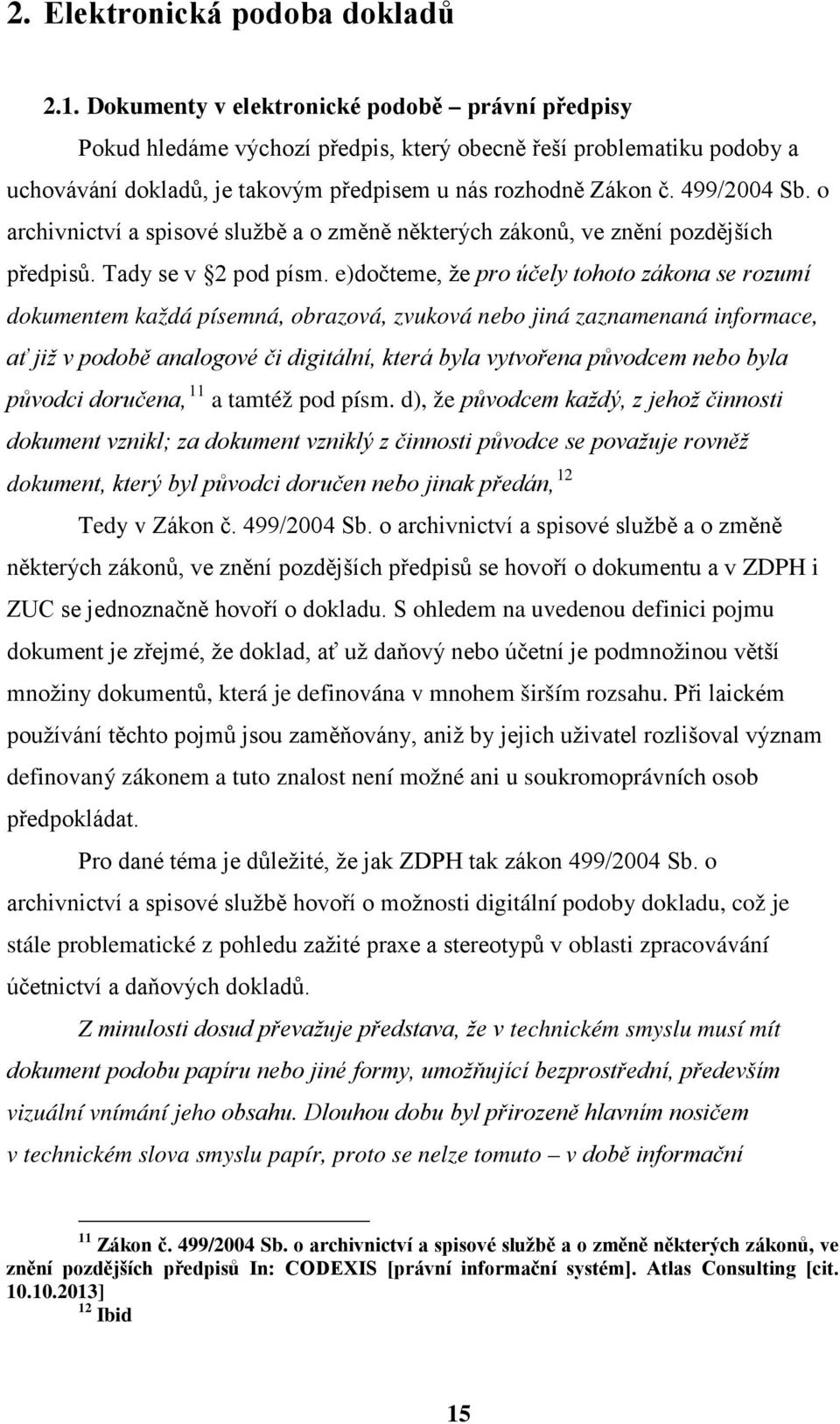 2. Elektronická podoba dokladů

2.1. Dokumenty v elektronické podobě – právní předpisy

Pokud hledáme výchozí předpis, který obecně řeší problematiku podoby a uchovávání dokladů, je takovým předpisem u nás rozhodně Zákon č. 499/2004 Sb. o archivnictví a spisové službě a o změně některých zákonů, ve znění pozdějších předpisů. Tady se v §2 pod písm. e)dočteme, že pro účely tohoto zákona se rozumí dokumentem každá písemná, obrazová, zvuková nebo jiná zaznamenaná informace, ať již v podobě analogové či digitální, která byla vytvořena původcem nebo byla původci doručena, $^{11}$ a tamtéž pod písm. d), že původcem každý, z jehož činnosti dokument vznikl; za dokument vzniklý z činnosti původce se považuje rovněž dokument, který byl původci doručen nebo jinak předán, $^{12}$

Tedy v Zákon č. 499/2004 Sb. o archivnictví a spisové službě a o změně některých zákonů, ve znění pozdějších předpisů se hovoří o dokumentu a v ZDPH i ZUC se jednoznačně hovoří o dokladu. S ohledem na uvedenou definici pojmu dokument je zřejmé, že doklad, ať už daňový nebo účetní je podmnožinou větší množiny dokumentů, která je definována v mnohem širším rozsahu. Při laickém používání těchto pojmů jsou zaměňovány, aniž by jejich uživatel rozlišoval význam definovaný zákonem a tuto znalost není možné ani u soukromoprávních osob předpokládat.

Pro dané téma je důležité, že jak ZDPH tak zákon 499/2004 Sb. o archivnictví a spisové službě hovoří o možnosti digitální podoby dokladu, což je stále problematické z pohledu zažité praxe a stereotypů v oblasti zpracovávání účetnictví a daňových dokladů.

Z minulosti dosud převažuje představa, že v technickém smyslu musí mít dokument podobu papíru nebo jiné formy, umožňující bezprostřední, především vizuální vnímání jeho obsahu. Dlouhou dobu byl přirozeně hlavním nosičem v technickém slova smyslu papír, proto se nelze tomuto – v době informační

$^{11}$ Zákon č. 499/2004 Sb. o archivnictví a spisové službě a o změně některých zákonů, ve znění pozdějších předpisů In: CODEXIS [právní informační systém]. Atlas Consulting [cit. 10.10.2013]
$^{12}$ Ibid

15